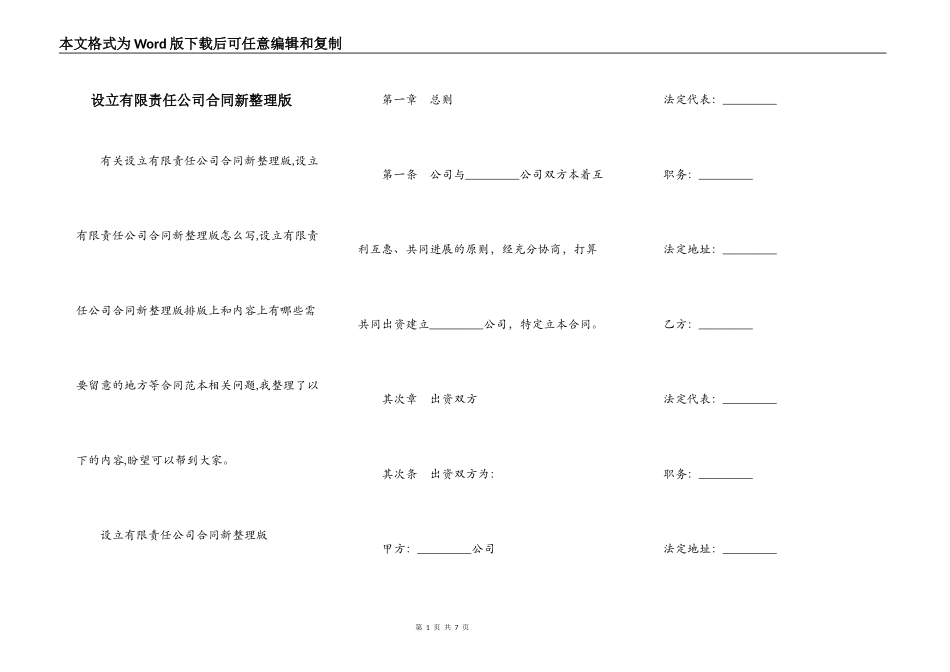 本文格式为Word版下载后可任意编辑和复制

设立有限责任公司合同新整理版

有关设立有限责任公司合同新整理版,设立有限责任公司合同新整理版怎么写,设立有限责任公司合同新整理版排版上和内容上有哪些需要留意的地方等合同范本相关问题,我整理了以下的内容,盼望可以帮到大家。

设立有限责任公司合同新整理版

第一章　总则

第一条　公司与_________公司双方本着互利互惠、共同进展的原则，经充分协商，打算共同出资建立_________公司，特定立本合同。

其次章　出资双方

其次条　出资双方为：

甲方：_________公司

法定代表：_________

职务：_________

法定地址：_________

乙方：_________

法定代表：_________

职务：_________

法定地址：_________

第 1 页 共 7 页